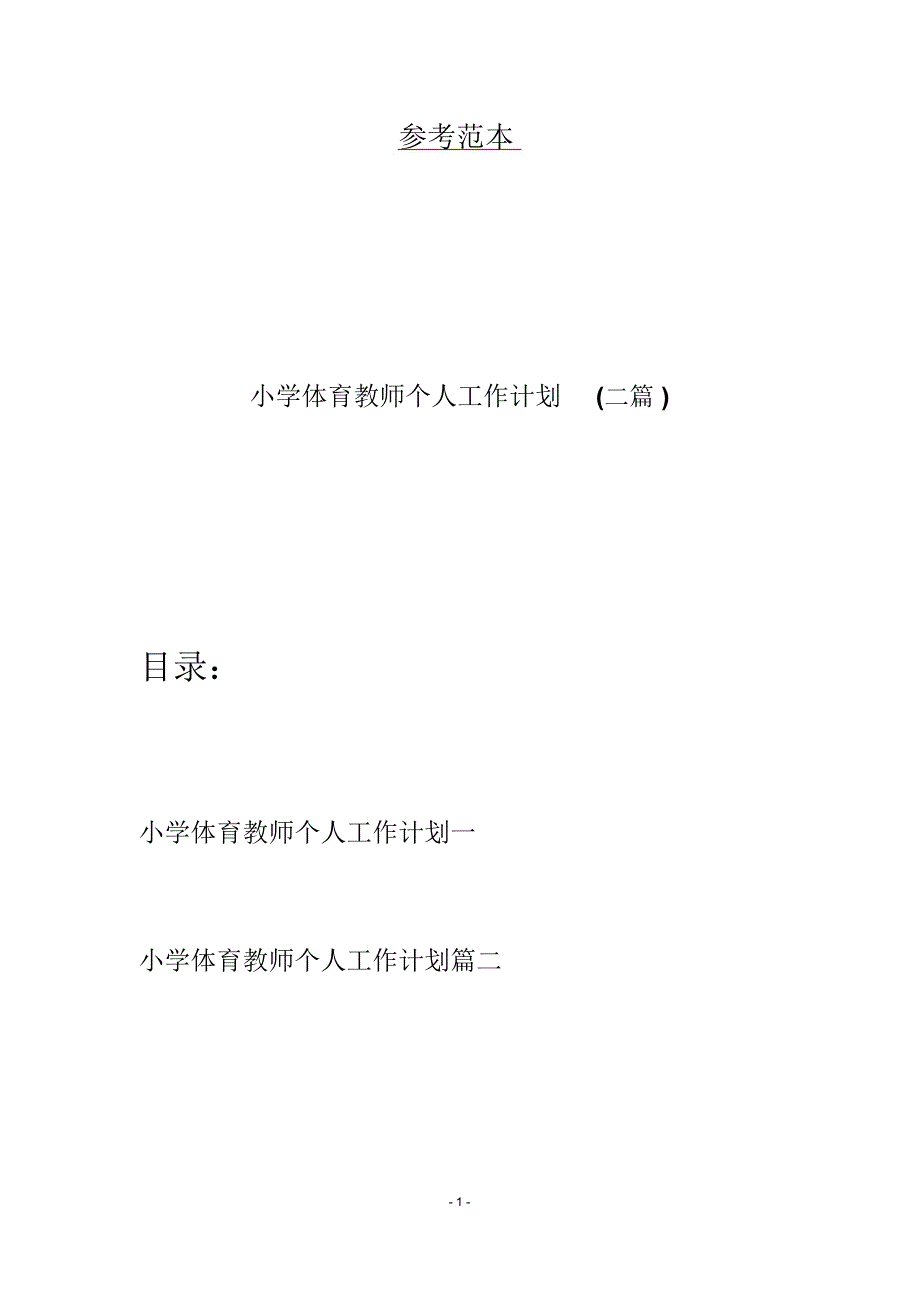 参考范本

小学体育教师个人工作计划 (二篇 )

目录：

小学体育教师个人工作计划一

小学体育教师个人工作计划篇二

- 1 -